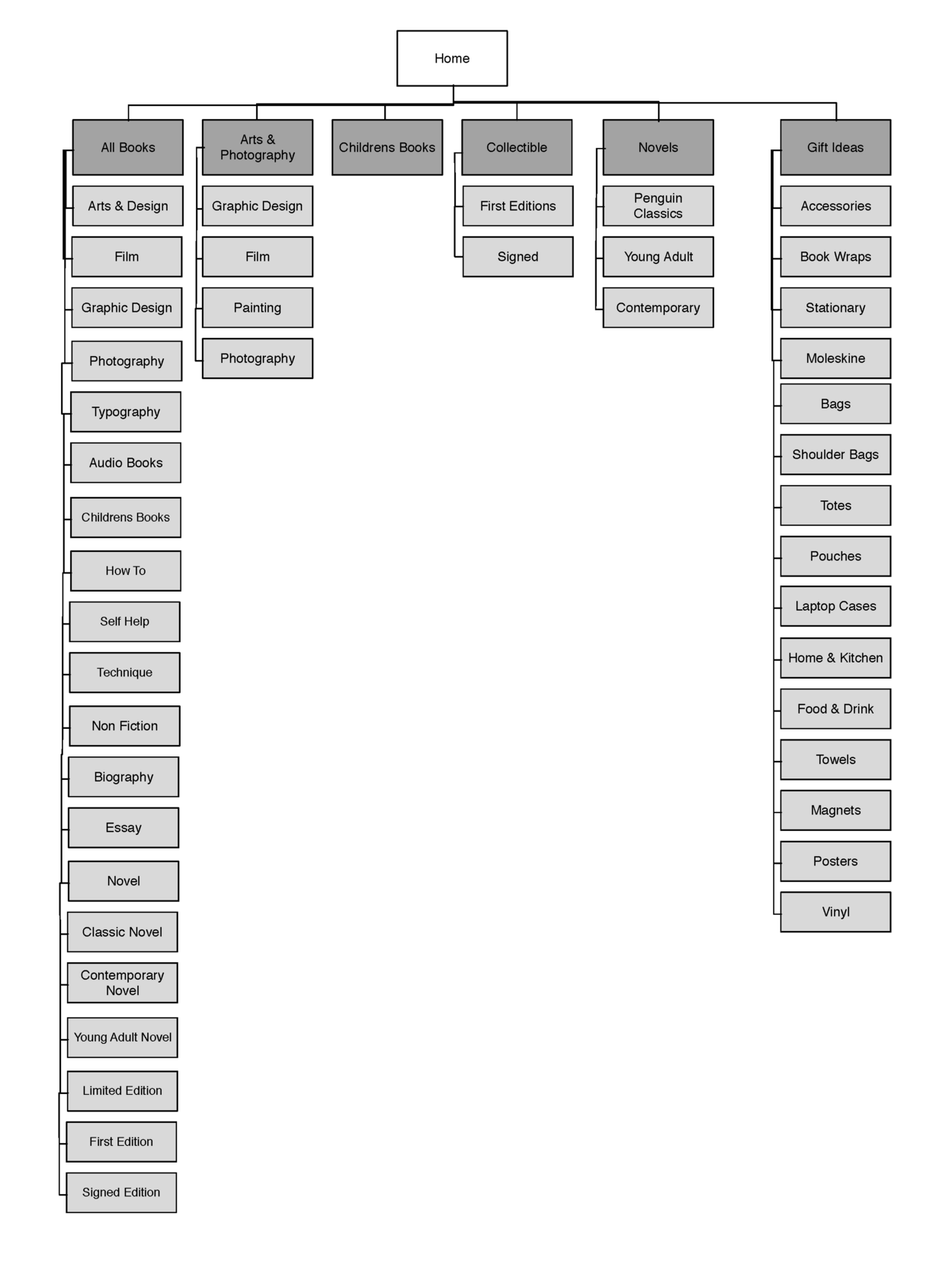 Home

All Books

Arts & Design

Film

Graphic Design

Photography

Typography

Audio Books

Childrens Books

How To

Self Help

Technique

Non Fiction

Biography

Essay

Novel

Classic Novel

Contemporary Novel

Young Adult Novel

Limited Edition

First Edition

Signed Edition

Arts & Photography

Graphic Design

Film

Painting

Photography

Childrens Books

Collectible

First Editions

Signed

Novels

Penguin Classics

Young Adult

Contemporary

Gift Ideas

Accessories

Book Wraps

Stationary

Moleskine

Bags

Shoulder Bags

Totes

Pouches

Laptop Cases

Home & Kitchen

Food & Drink

Towels

Magnets

Posters

Vinyl